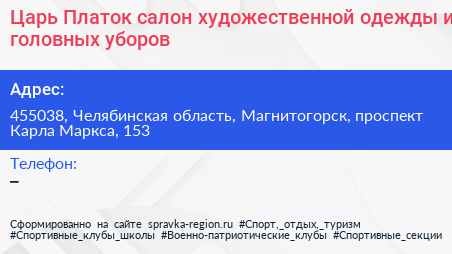 Царь Платок салон художественной одежды и головных уборов

Адрес:

455038, Челябинская область, Магнитогорск, проспект Карла Маркса, 153

Телефон:

–

Сформированно на сайте spravka-region.ru #Спорт,_отдых,_туризм #Спортивные_клубы_школы #Военно-патриотические_клубы #Спортивные_секции